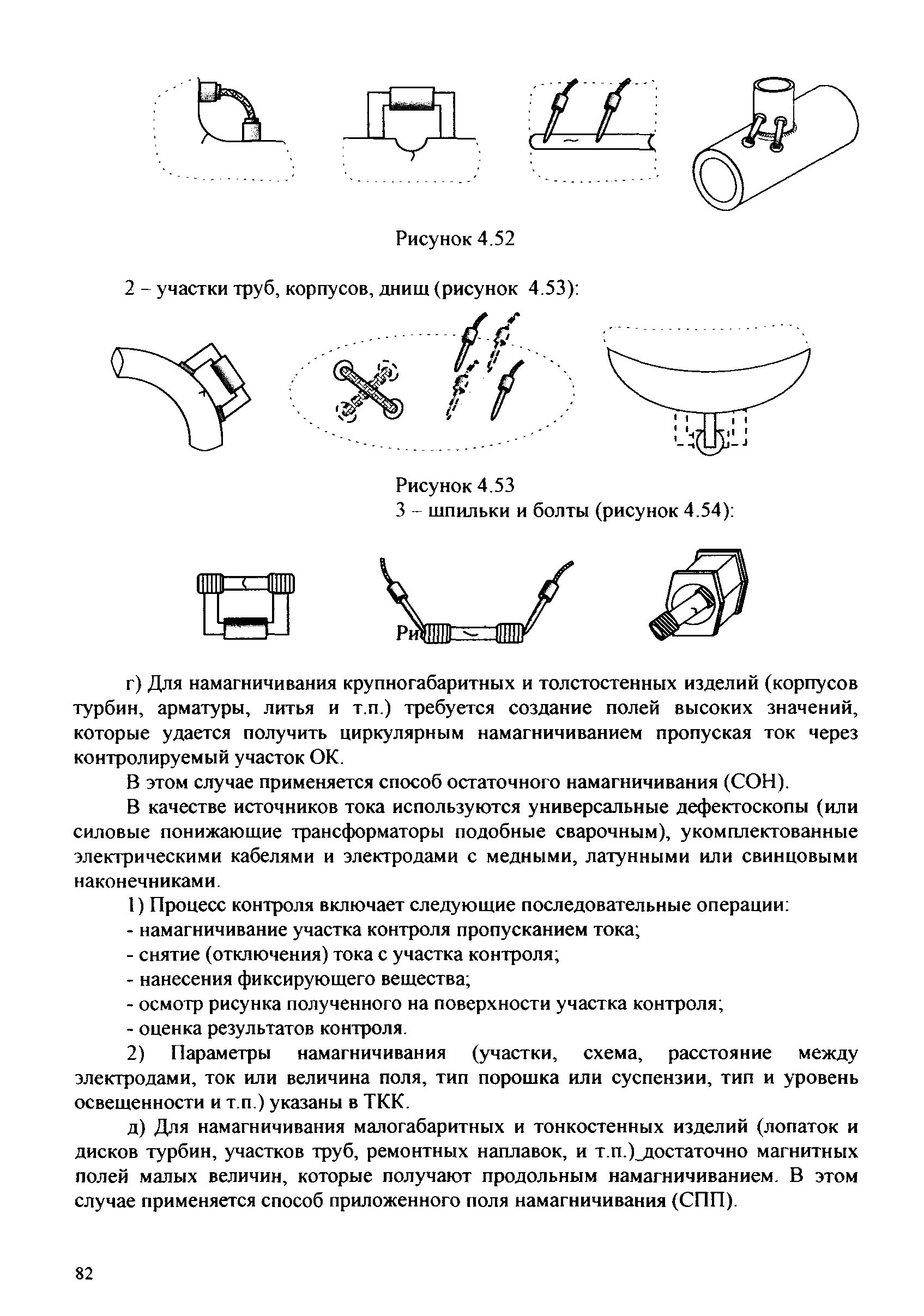 Рисунок 4.52

2 – участки труб, корпусов, днищ (рисунок 4.53):

Рисунок 4.53

3 – шпильки и болты (рисунок 4.54):

Ри

г) Для намагничивания крупногабаритных и толстостенных изделий (корпусов турбин, арматуры, литья и т.п.) требуется создание полей высоких значений, которые удается получить циркулярным намагничиванием пропуская ток через контролируемый участок ОК.

В этом случае применяется способ остаточного намагничивания (СОН).

В качестве источников тока используются универсальные дефектоскопы (или силовые понижающие трансформаторы подобные сварочным), укомплектованные электрическими кабелями и электродами с медными, латунными или свинцовыми наконечниками.

1) Процесс контроля включает следующие последовательные операции:
- намагничивание участка контроля пропусканием тока;
- снятие (отключения) тока с участка контроля;
- нанесения фиксирующего вещества;
- осмотр рисунка полученного на поверхности участка контроля;
- оценка результатов контроля.

2) Параметры намагничивания (участки, схема, расстояние между электродами, ток или величина поля, тип порошка или суспензии, тип и уровень освещенности и т.п.) указаны в ТКК.

д) Для намагничивания малогабаритных и тонкостенных изделий (лопаток и дисков турбин, участков труб, ремонтных наплавок, и т.п.)_достаточно магнитных полей малых величин, которые получают продольным намагничиванием. В этом случае применяется способ приложенного поля намагничивания (СПП).

82